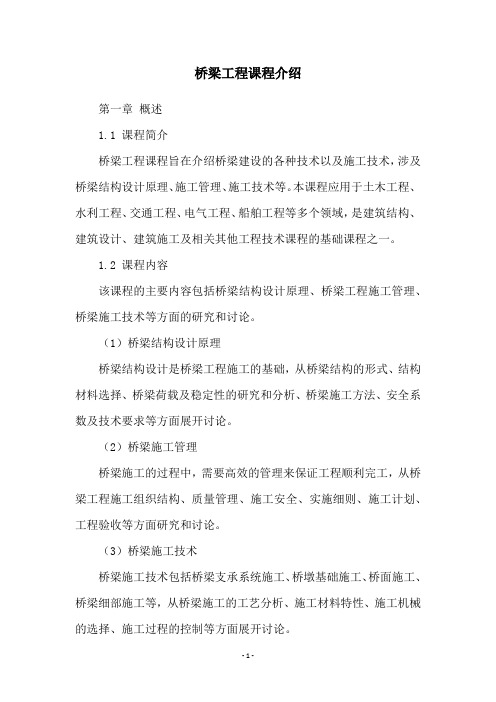 桥梁工程课程介绍

第一章 概述

1.1 课程简介

桥梁工程课程旨在介绍桥梁建设的各种技术以及施工技术，涉及桥梁结构设计原理、施工管理、施工技术等。本课程应用于土木工程、水利工程、交通工程、电气工程、船舶工程等多个领域，是建筑结构、建筑设计、建筑施工及相关其他工程技术课程的基础课程之一。

1.2 课程内容

该课程的主要内容包括桥梁结构设计原理、桥梁工程施工管理、桥梁施工技术等方面的研究和讨论。

（1）桥梁结构设计原理

桥梁结构设计是桥梁工程施工的基础，从桥梁结构的形式、结构材料选择、桥梁荷载及稳定性的研究和分析、桥梁施工方法、安全系数及技术要求等方面展开讨论。

（2）桥梁施工管理

桥梁施工的过程中，需要高效的管理来保证工程顺利完工，从桥梁工程施工组织结构、质量管理、施工安全、实施细则、施工计划、工程验收等方面研究和讨论。

（3）桥梁施工技术

桥梁施工技术包括桥梁支承系统施工、桥墩基础施工、桥面施工、桥梁细部施工等，从桥梁施工的工艺分析、施工材料特性、施工机械的选择、施工过程的控制等方面展开讨论。

- 1 -